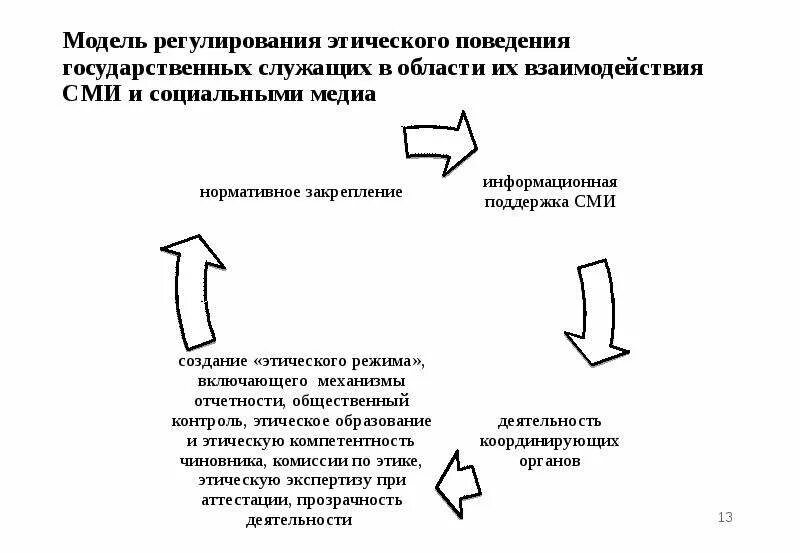 Модель регулирования этического поведения государственных служащих в области их взаимодействия СМИ и социальными медиа

нормативное закрепление

информационная поддержка СМИ

деятельность координирующих органов

создание «этического режима», включающего механизмы отчетности, общественный контроль, этическое образование и этическую компетентность чиновника, комиссии по этике, этическую экспертизу при аттестации, прозрачность деятельности

13